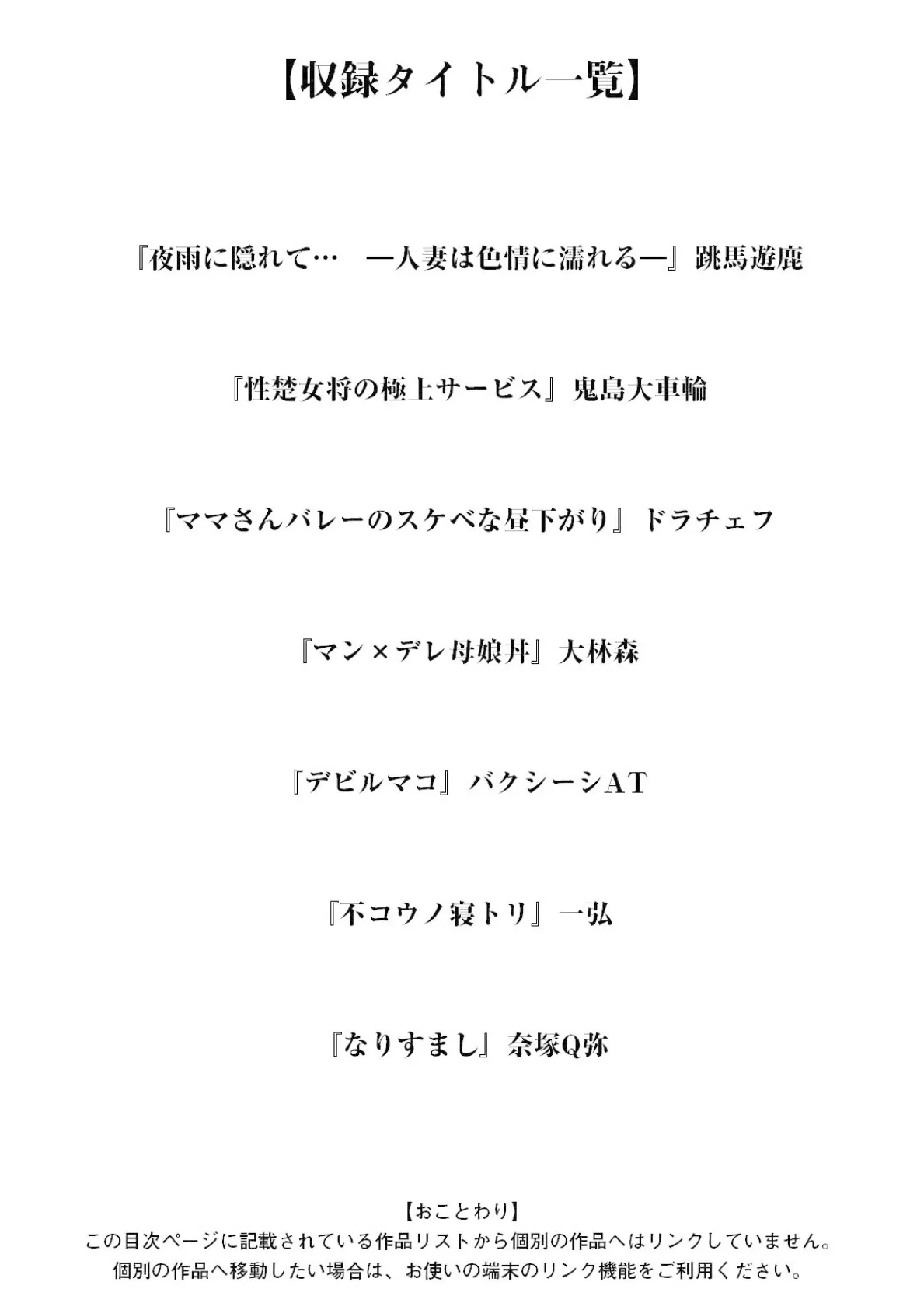 【収録タイトル一覧】

『夜雨に隠れて…　―人妻は色情に濡れる―』跳馬遊鹿

『性楚女将の極上サービス』鬼島大車輪

『ママさんバレーのスケベな昼下がり』ドラチェフ

『マン×デレ母娘丼』大林森

『デビルマコ』バクシーシAT

『不コウノ寝トリ』一弘

『なりすまし』奈塚Q弥

【おことわり】
この目次ページに記載されている作品リストから個別の作品へはリンクしていません。
個別の作品へ移動したい場合は、お使いの端末のリンク機能をご利用ください。